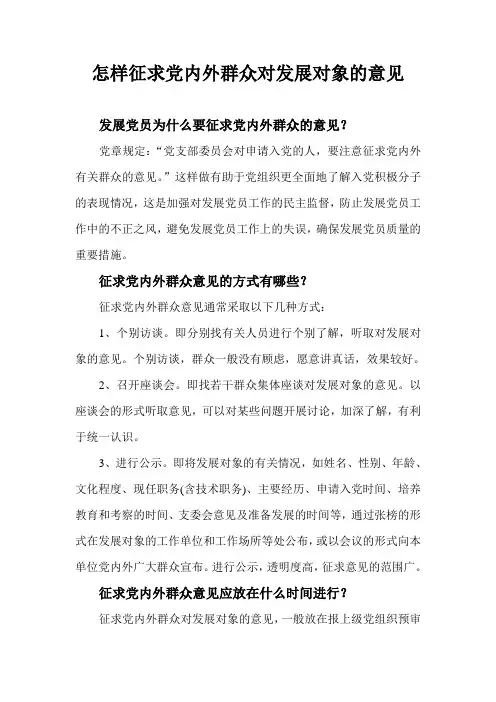 怎样征求党内外群众对发展对象的意见

发展党员为什么要征求党内外群众的意见？

党章规定：“党支部委员会对申请入党的人，要注意征求党内外有关群众的意见。”这样做有助于党组织更全面地了解入党积极分子的表现情况，这是加强对发展党员工作的民主监督，防止发展党员工作中的不正之风，避免发展党员工作上的失误，确保发展党员质量的重要措施。

征求党内外群众意见的方式有哪些？

征求党内外群众意见通常采取以下几种方式：

1、个别访谈。即分别找有关人员进行个别了解，听取对发展对象的意见。个别访谈，群众一般没有顾虑，愿意讲真话，效果较好。

2、召开座谈会。即找若干群众集体座谈对发展对象的意见。以座谈会的形式听取意见，可以对某些问题开展讨论，加深了解，有利于统一认识。

3、进行公示。即将发展对象的有关情况，如姓名、性别、年龄、文化程度、现任职务(含技术职务)、主要经历、申请入党时间、培养教育和考察的时间、支委会意见及准备发展的时间等，通过张榜的形式在发展对象的工作单位和工作场所等处公布，或以会议的形式向本单位党内外广大群众宣布。进行公示，透明度高，征求意见的范围广。

征求党内外群众意见应放在什么时间进行？

征求党内外群众对发展对象的意见，一般放在报上级党组织预审